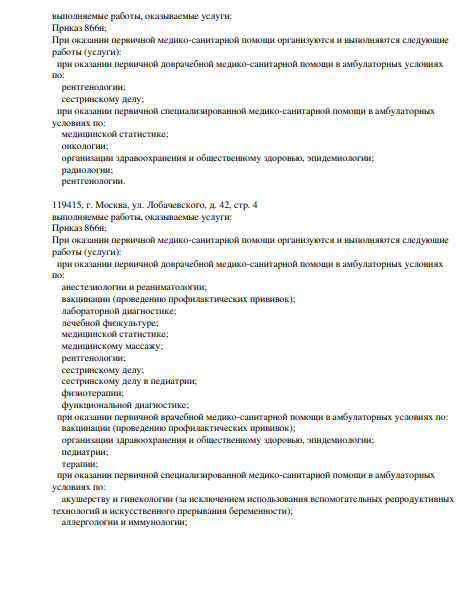 выполняемые работы, оказываемые услуги:
Приказ 866н;
При оказании первичной медико-санитарной помощи организуются и выполняются следующие работы (услуги):
при оказании первичной доврачебной медико-санитарной помощи в амбулаторных условиях по:
рентгенологии;
сестринскому делу;
при оказании первичной специализированной медико-санитарной помощи в амбулаторных условиях по:
медицинской статистике;
онкологии;
организации здравоохранения и общественному здоровью, эпидемиологии;
радиологии;
рентгенологии.

119415, г. Москва, ул. Лобачевского, д. 42, стр. 4
выполняемые работы, оказываемые услуги:
Приказ 866н;
При оказании первичной медико-санитарной помощи организуются и выполняются следующие работы (услуги):
при оказании первичной доврачебной медико-санитарной помощи в амбулаторных условиях по:
анестезиологии и реаниматологии;
вакцинации (проведению профилактических прививок);
лабораторной диагностике;
лечебной физкультуре;
медицинской статистике;
медицинскому массажу;
рентгенологии;
сестринскому делу;
сестринскому делу в педиатрии;
физиотерапии;
функциональной диагностике;
при оказании первичной врачебной медико-санитарной помощи в амбулаторных условиях по:
вакцинации (проведению профилактических прививок);
организации здравоохранения и общественному здоровью, эпидемиологии;
педиатрии;
терапии;
при оказании первичной специализированной медико-санитарной помощи в амбулаторных условиях по:
акушерству и гинекологии (за исключением использования вспомогательных репродуктивных технологий и искусственного прерывания беременности);
аллергологии и иммунологии;